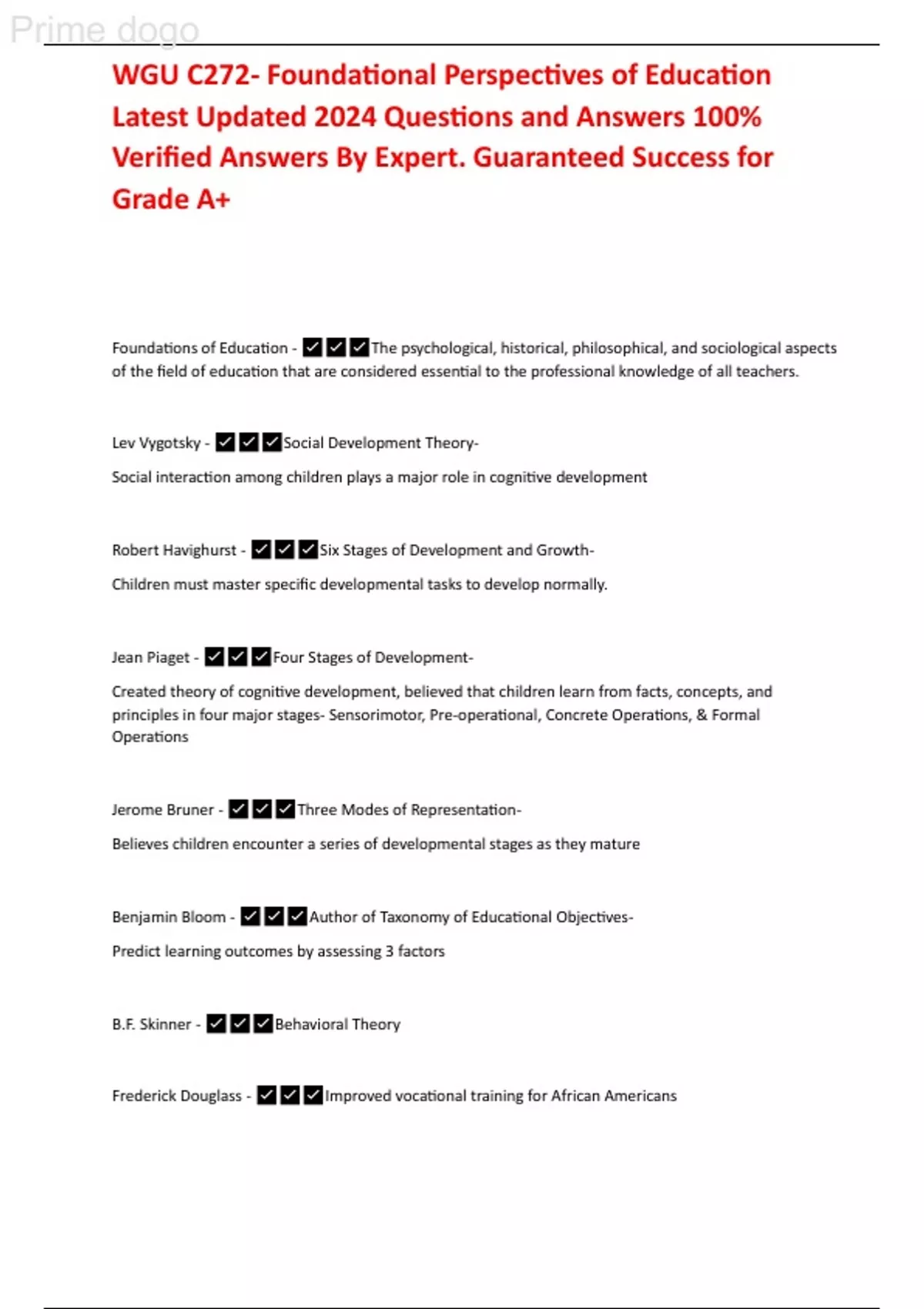 Prime dogo

WGU C272- Foundational Perspectives of Education Latest Updated 2024 Questions and Answers 100% Verified Answers By Expert. Guaranteed Success for Grade A+

Foundations of Education - ✔✔✔The psychological, historical, philosophical, and sociological aspects of the field of education that are considered essential to the professional knowledge of all teachers.

Lev Vygotsky - ✔✔✔Social Development Theory-

Social interaction among children plays a major role in cognitive development

Robert Havighurst - ✔✔✔Six Stages of Development and Growth-

Children must master specific developmental tasks to develop normally.

Jean Piaget - ✔✔✔Four Stages of Development-

Created theory of cognitive development, believed that children learn from facts, concepts, and principles in four major stages- Sensorimotor, Pre-operational, Concrete Operations, & Formal Operations

Jerome Bruner - ✔✔✔Three Modes of Representation-

Believes children encounter a series of developmental stages as they mature

Benjamin Bloom - ✔✔✔Author of Taxonomy of Educational Objectives-

Predict learning outcomes by assessing 3 factors

B.F. Skinner - ✔✔✔Behavioral Theory

Frederick Douglass - ✔✔✔Improved vocational training for African Americans